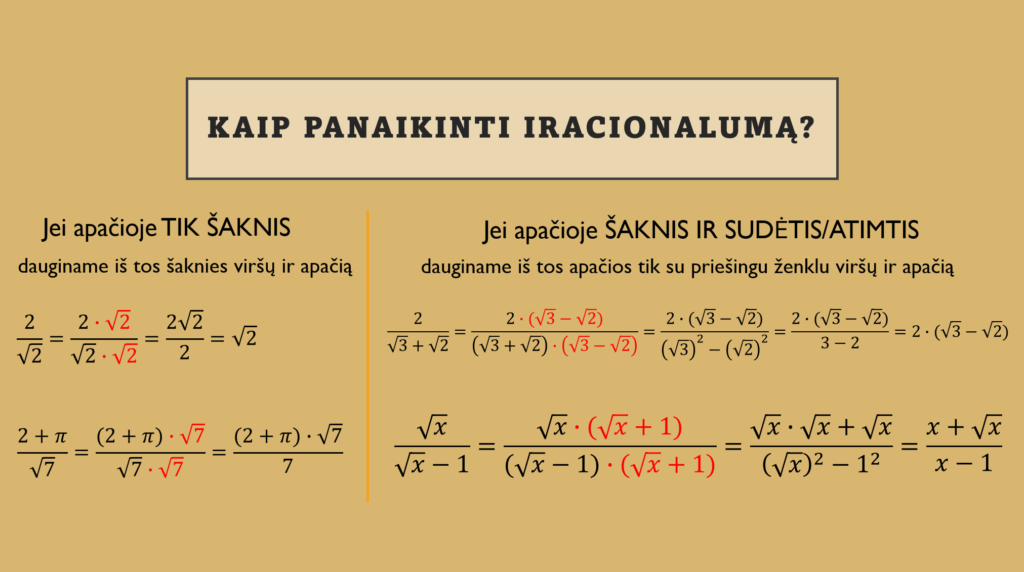 KAIP PANAIKINTI IRACIONALUMĄ?

Jei apačioje TIK ŠAKNIS

dauginame iš tos šaknies viršų ir apačią

$\frac{2}{\sqrt{2}} = \frac{2 \cdot \sqrt{2}}{\sqrt{2} \cdot \sqrt{2}} = \frac{2\sqrt{2}}{2} = \sqrt{2}$

$\frac{2+\pi}{\sqrt{7}} = \frac{(2+\pi) \cdot \sqrt{7}}{\sqrt{7} \cdot \sqrt{7}} = \frac{(2+\pi) \cdot \sqrt{7}}{7}$

Jei apačioje ŠAKNIS IR SUDĖTIS/ATIMTIS

dauginame iš tos apačios tik su priešingu ženklu viršų ir apačią

$\frac{2}{\sqrt{3}+\sqrt{2}} = \frac{2 \cdot (\sqrt{3}-\sqrt{2})}{(\sqrt{3}+\sqrt{2}) \cdot (\sqrt{3}-\sqrt{2})} = \frac{2 \cdot (\sqrt{3}-\sqrt{2})}{(\sqrt{3})^2 - (\sqrt{2})^2} = \frac{2 \cdot (\sqrt{3}-\sqrt{2})}{3-2} = 2 \cdot (\sqrt{3}-\sqrt{2})$

$\frac{\sqrt{x}}{\sqrt{x}-1} = \frac{\sqrt{x} \cdot (\sqrt{x}+1)}{(\sqrt{x}-1) \cdot (\sqrt{x}+1)} = \frac{\sqrt{x} \cdot \sqrt{x} + \sqrt{x}}{(\sqrt{x})^2 - 1^2} = \frac{x+\sqrt{x}}{x-1}$